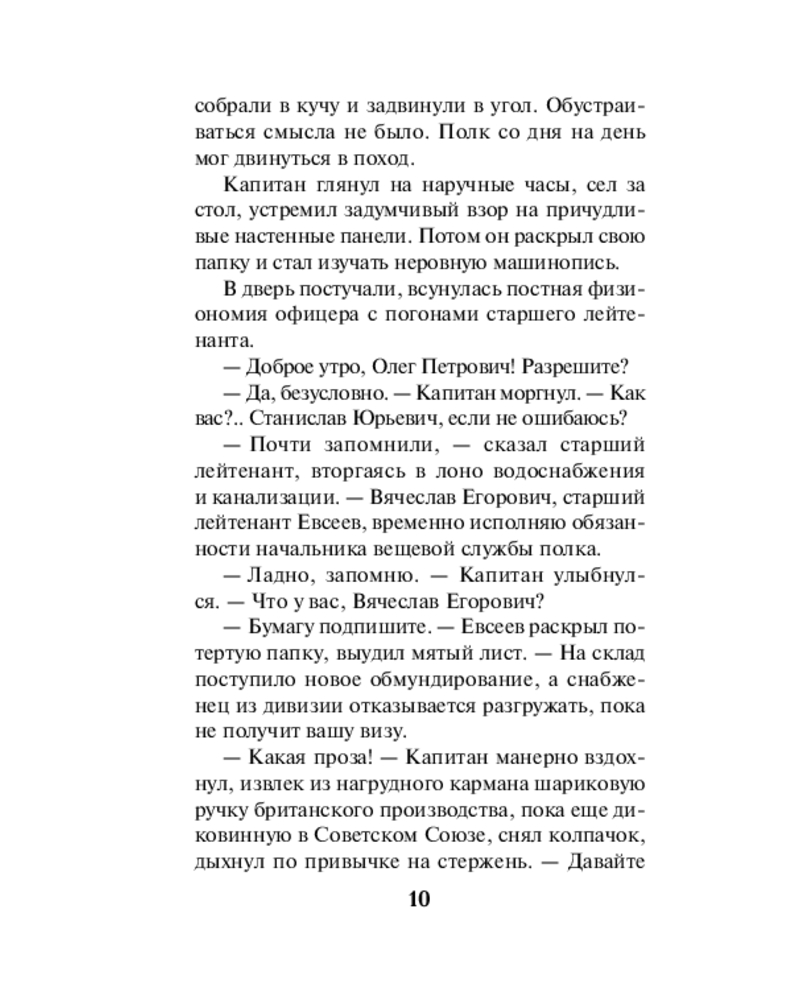 собрали в кучу и задвинули в угол. Обустраиваться смысла не было. Полк со дня на день мог двинуться в поход.

Капитан глянул на наручные часы, сел за стол, устремил задумчивый взор на причудливые настенные панели. Потом он раскрыл свою папку и стал изучать неровную машинопись.

В дверь постучали, всунулась постная физиономия офицера с погонами старшего лейтенанта.

— Доброе утро, Олег Петрович! Разрешите?

— Да, безусловно. — Капитан моргнул. — Как вас?.. Станислав Юрьевич, если не ошибаюсь?

— Почти запомнили, — сказал старший лейтенант, вторгаясь в лоно водоснабжения и канализации. — Вячеслав Егорович, старший лейтенант Евсеев, временно исполняю обязанности начальника вещевой службы полка.

— Ладно, запомню. — Капитан улыбнулся. — Что у вас, Вячеслав Егорович?

— Бумагу подпишите. — Евсеев раскрыл потертую папку, выудил мятый лист. — На склад поступило новое обмундирование, а снабженец из дивизии отказывается разгружать, пока не получит вашу визу.

— Какая проза! — Капитан манерно вздохнул, извлек из нагрудного кармана шариковую ручку британского производства, пока еще диковинную в Советском Союзе, снял колпачок, дыхнул по привычке на стержень. — Давайте

10